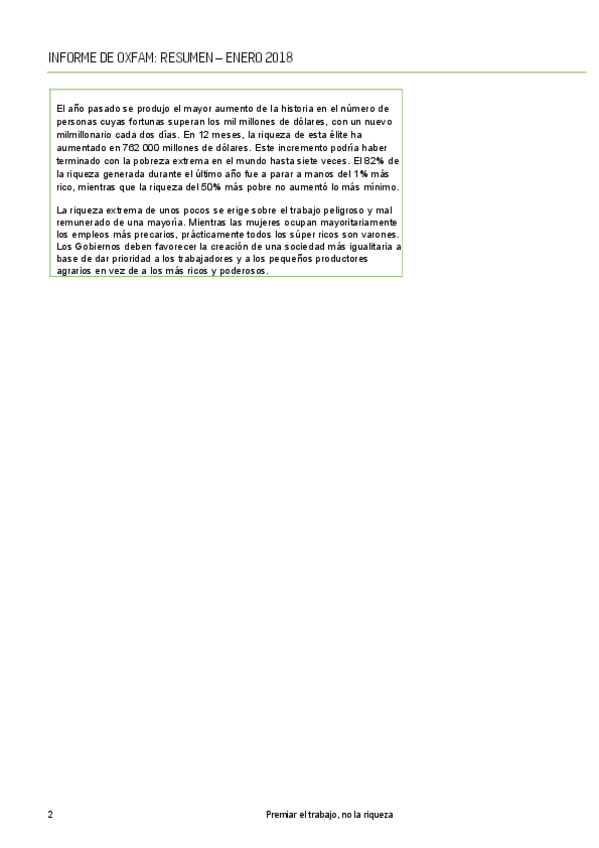 INFORME DE OXFAM: RESUMEN – ENERO 2018

El año pasado se produjo el mayor aumento de la historia en el número de personas cuyas fortunas superan los mil millones de dólares, con un nuevo milmillonario cada dos días. En 12 meses, la riqueza de esta élite ha aumentado en 762 000 millones de dólares. Este incremento podría haber terminado con la pobreza extrema en el mundo hasta siete veces. El 82% de la riqueza generada durante el último año fue a parar a manos del 1% más rico, mientras que la riqueza del 50% más pobre no aumentó lo más mínimo.

La riqueza extrema de unos pocos se erige sobre el trabajo peligroso y mal remunerado de una mayoría. Mientras las mujeres ocupan mayoritariamente los empleos más precarios, prácticamente todos los súper ricos son varones. Los Gobiernos deben favorecer la creación de una sociedad más igualitaria a base de dar prioridad a los trabajadores y a los pequeños productores agrarios en vez de a los más ricos y poderosos.

2

Premiar el trabajo, no la riqueza